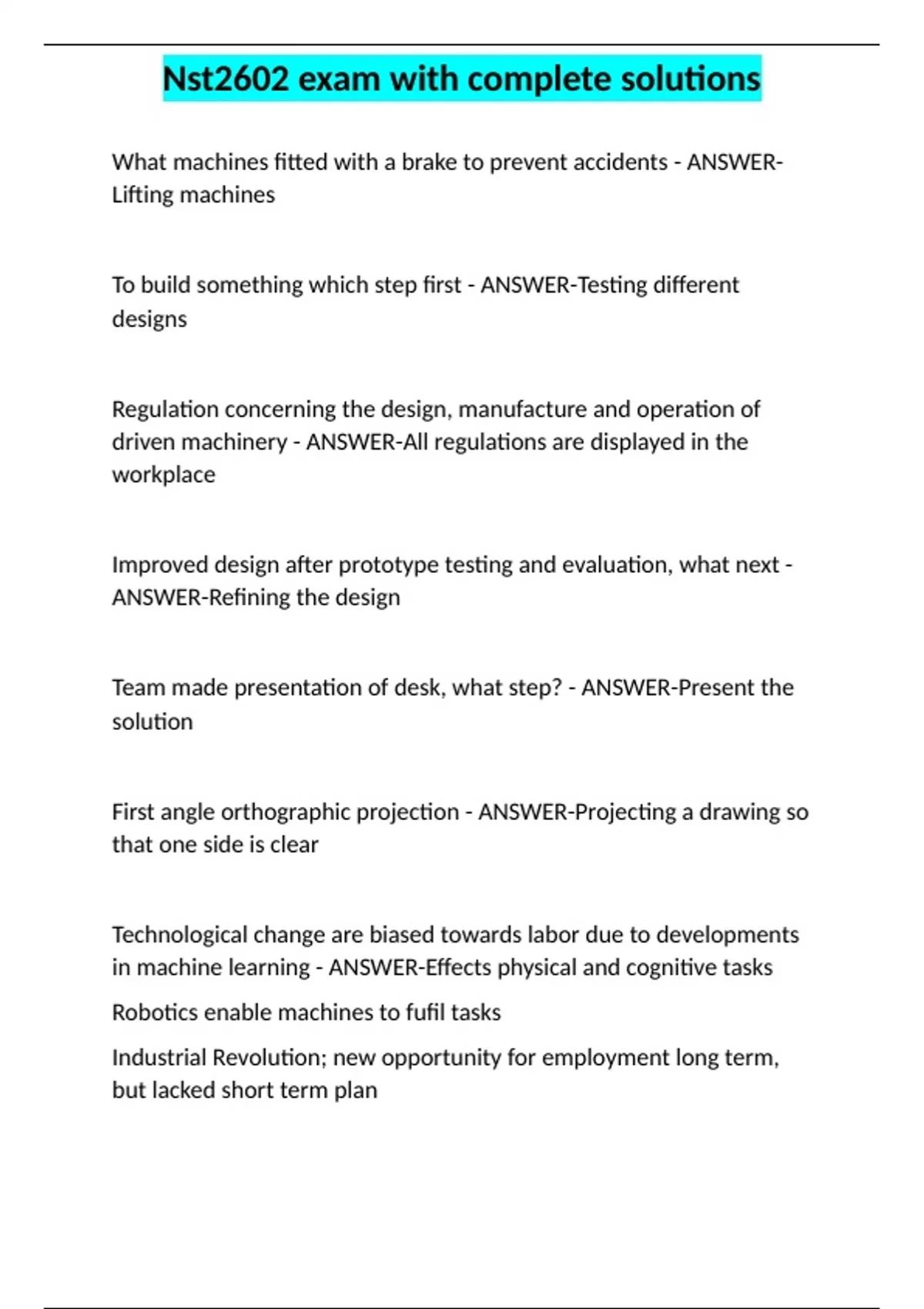 Nst2602 exam with complete solutions

What machines fitted with a brake to prevent accidents - ANSWER-Lifting machines

To build something which step first - ANSWER-Testing different designs

Regulation concerning the design, manufacture and operation of driven machinery - ANSWER-All regulations are displayed in the workplace

Improved design after prototype testing and evaluation, what next - ANSWER-Refining the design

Team made presentation of desk, what step? - ANSWER-Present the solution

First angle orthographic projection - ANSWER-Projecting a drawing so that one side is clear

Technological change are biased towards labor due to developments in machine learning - ANSWER-Effects physical and cognitive tasks

Robotics enable machines to fufil tasks

Industrial Revolution; new opportunity for employment long term, but lacked short term plan